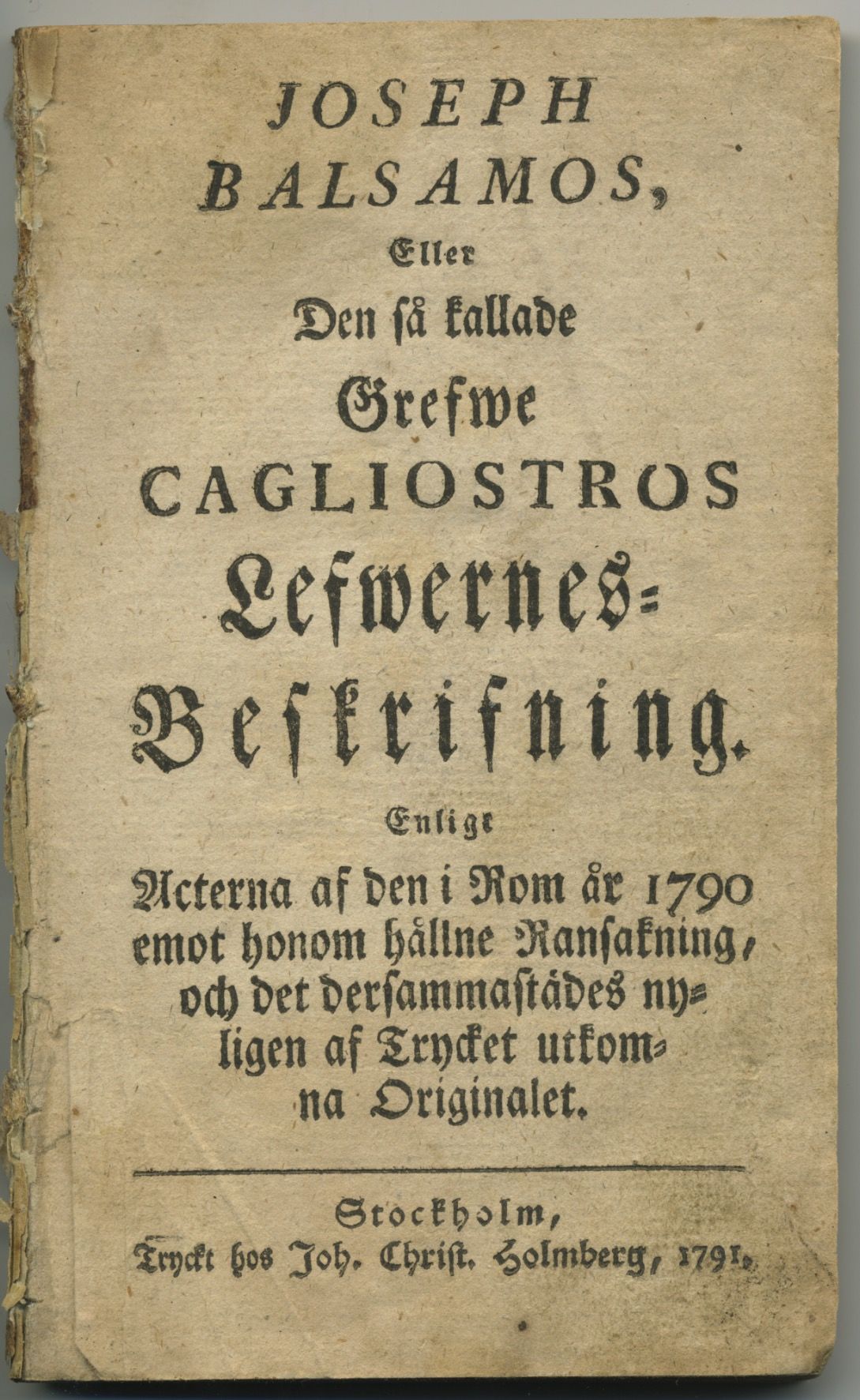 JOSEPH BALSAMOS,

Eller

Den så kallade

Grefwe

CAGLIOSTROS

Lefwernes-Beskrifning.

Enligt

Acterna af den i Rom år 1790 emot honom hållne Ransakning, och det dersammastädes nyligen af Trycket utkomna Originalet.

Stockholm, Tryckt hos Joh. Christ. Holmberg, 1791.